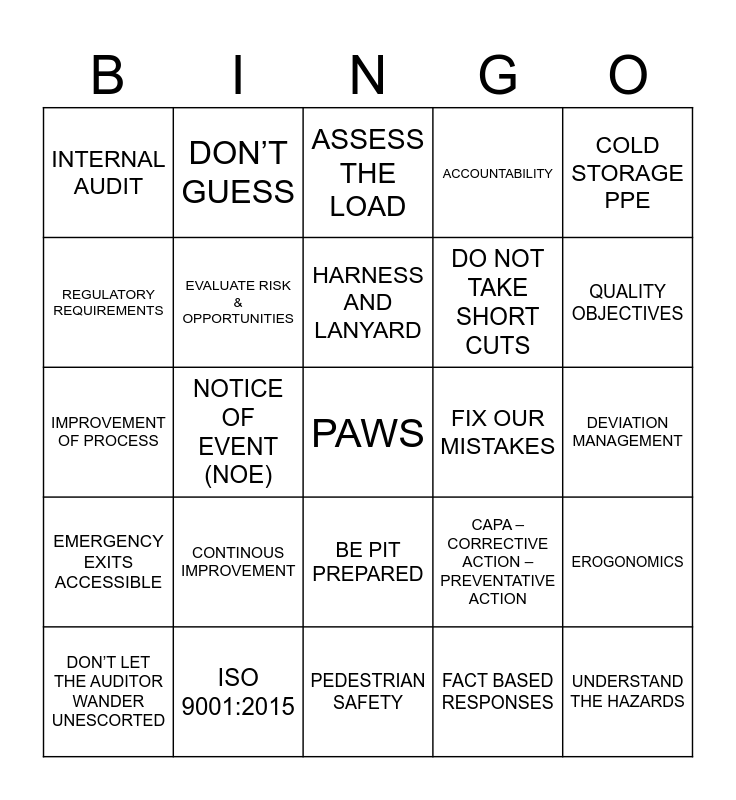 | B | I | N | G | O |
|---|---|---|---|---|
| INTERNAL AUDIT | DON'T GUESS | ASSESS THE LOAD | ACCOUNTABILITY | COLD STORAGE PPE |
| REGULATORY REQUIREMENTS | EVALUATE RISK & OPPORTUNITIES | HARNESS AND LANYARD | DO NOT TAKE SHORT CUTS | QUALITY OBJECTIVES |
| IMPROVEMENT OF PROCESS | NOTICE OF EVENT (NOE) | PAWS | FIX OUR MISTAKES | DEVIATION MANAGEMENT |
| EMERGENCY EXITS ACCESSIBLE | CONTINOUS IMPROVEMENT | BE PIT PREPARED | CAPA – CORRECTIVE ACTION – PREVENTATIVE ACTION | EROGONOMICS |
| DON'T LET THE AUDITOR WANDER UNESCORTED | ISO 9001:2015 | PEDESTRIAN SAFETY | FACT BASED RESPONSES | UNDERSTAND THE HAZARDS |